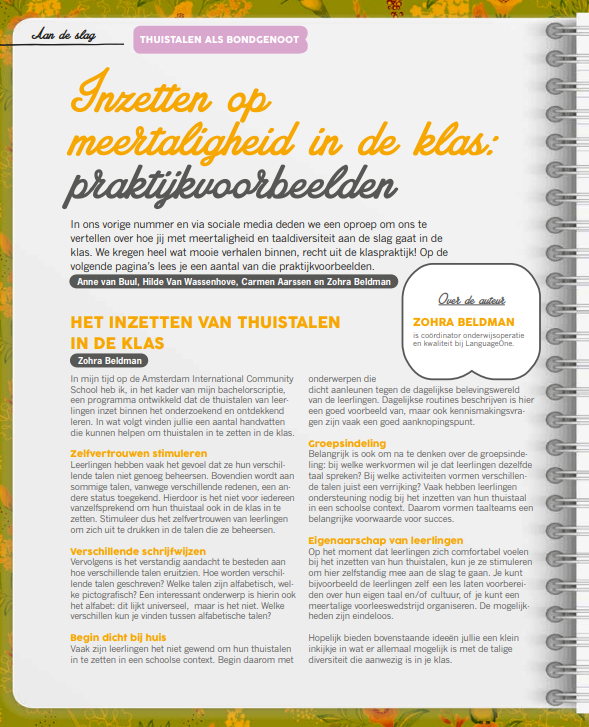 Aan de slag

THUISTALEN ALS BONDGENOOT

Inzetten op meertaligheid in de klas: praktijkvoorbeelden

In ons vorige nummer en via sociale media deden we een oproep om ons te vertellen over hoe jij met meertaligheid en taaldiversiteit aan de slag gaat in de klas. We kregen heel wat mooie verhalen binnen, recht uit de klaspraktijk! Op de volgende pagina's lees je een aantal van die praktijkvoorbeelden.

Anne van Buul, Hilde Van Wassenhove, Carmen Aarssen en Zohra Beldman

Over de auteur

ZOHRA BELDMAN
is coördinator onderwijsoperatie en kwaliteit bij LanguageOne.

HET INZETTEN VAN THUISTALEN IN DE KLAS

Zohra Beldman

In mijn tijd op de Amsterdam International Community School heb ik, in het kader van mijn bachelorscriptie, een programma ontwikkeld dat de thuistalen van leerlingen inzet binnen het onderzoekend en ontdekkend leren. In wat volgt vinden jullie een aantal handvatten die kunnen helpen om thuistalen in te zetten in de klas.

Zelfvertrouwen stimuleren
Leerlingen hebben vaak het gevoel dat ze hun verschillende talen niet genoeg beheersen. Bovendien wordt aan sommige talen, vanwege verschillende redenen, een andere status toegekend. Hierdoor is het niet voor iedereen vanzelfsprekend om hun thuistaal ook in de klas in te zetten. Stimuleer dus het zelfvertrouwen van leerlingen om zich uit te drukken in de talen die ze beheersen.

Verschillende schrijfwijzen
Vervolgens is het verstandig aandacht te besteden aan hoe verschillende talen eruitzien. Hoe worden verschillende talen geschreven? Welke talen zijn alfabetisch, welke pictografisch? Een interessant onderwerp is hierin ook het alfabet: dit lijkt universeel, maar is het niet. Welke verschillen kun je vinden tussen alfabetische talen?

Begin dicht bij huis
Vaak zijn leerlingen het niet gewend om hun thuistalen in te zetten in een schoolse context. Begin daarom met onderwerpen die dicht aanleunen tegen de dagelijkse belevingswereld van de leerlingen. Dagelijkse routines beschrijven is hier een goed voorbeeld van, maar ook kennismakingsvragen zijn vaak een goed aanknopingspunt.

Groepsindeling
Belangrijk is ook om na te denken over de groepsindeling: bij welke werkvormen wil je dat leerlingen dezelfde taal spreken? Bij welke activiteiten vormen verschillende talen juist een verrijking? Vaak hebben leerlingen ondersteuning nodig bij het inzetten van hun thuistaal in een schoolse context. Daarom vormen taalteams een belangrijke voorwaarde voor succes.

Eigenaarschap van leerlingen
Op het moment dat leerlingen zich comfortabel voelen bij het inzetten van hun thuistalen, kun je ze stimuleren om hier zelfstandig mee aan de slag te gaan. Je kunt bijvoorbeeld de leerlingen zelf een les laten voorbereiden over hun eigen taal en/of cultuur, of je kunt een meertalige voorleeswedstrijd organiseren. De mogelijkheden zijn eindeloos.

Hopelijk bieden bovenstaande ideeën jullie een klein inkijkje in wat er allemaal mogelijk is met de talige diversiteit die aanwezig is in je klas.